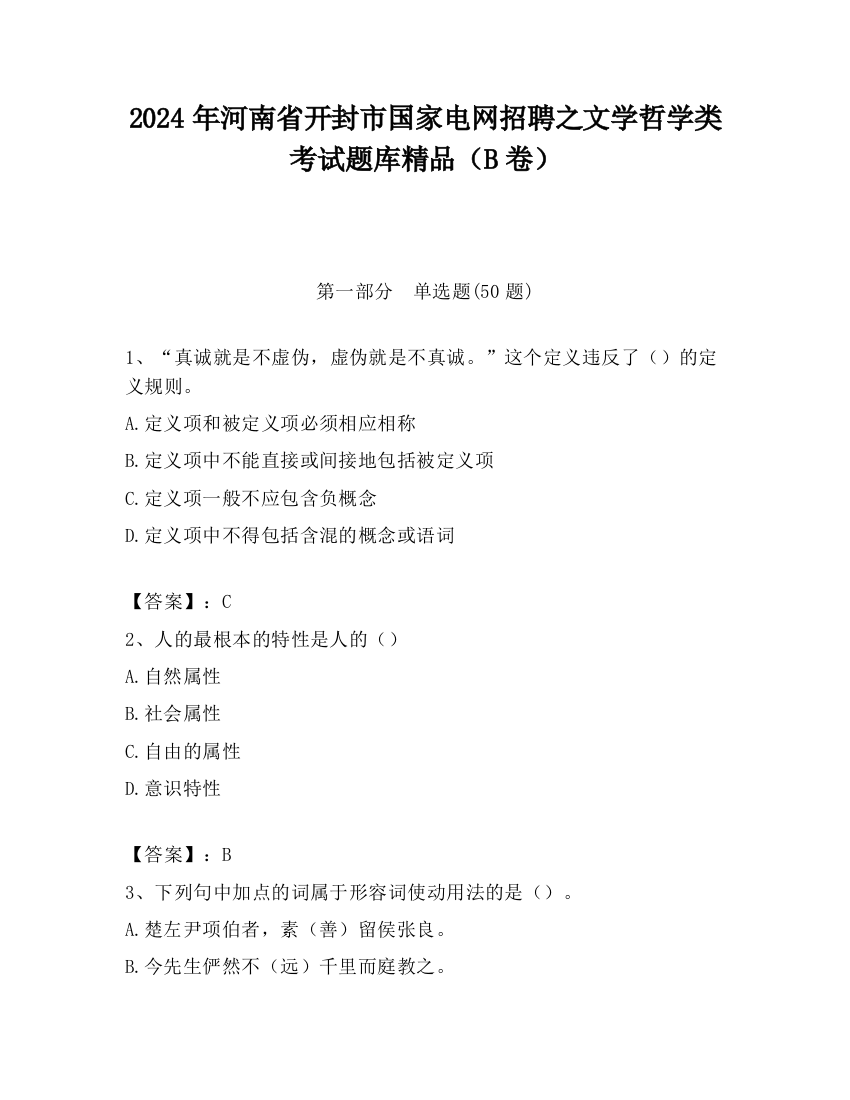 2024 年河南省开封市国家电网招聘之文学哲学类考试题库精品（B 卷）

第一部分　单选题(50 题)

1、“真诚就是不虚伪，虚伪就是不真诚。”这个定义违反了（）的定义规则。

A.定义项和被定义项必须相应相称

B.定义项中不能直接或间接地包括被定义项

C.定义项一般不应包含负概念

D.定义项中不得包括含混的概念或语词

【答案】：C

2、人的最根本的特性是人的（）

A.自然属性

B.社会属性

C.自由的属性

D.意识特性

【答案】：B

3、下列句中加点的词属于形容词使动用法的是（）。

A.楚左尹项伯者，素（善）留侯张良。

B.今先生俨然不（远）千里而庭教之。